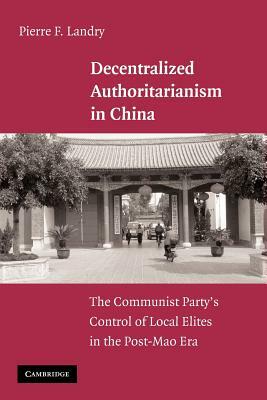 Pierre F. Landry

Decentralized Authoritarianism in China

The Communist Party's Control of Local Elites in the Post-Mao Era

CAMBRIDGE